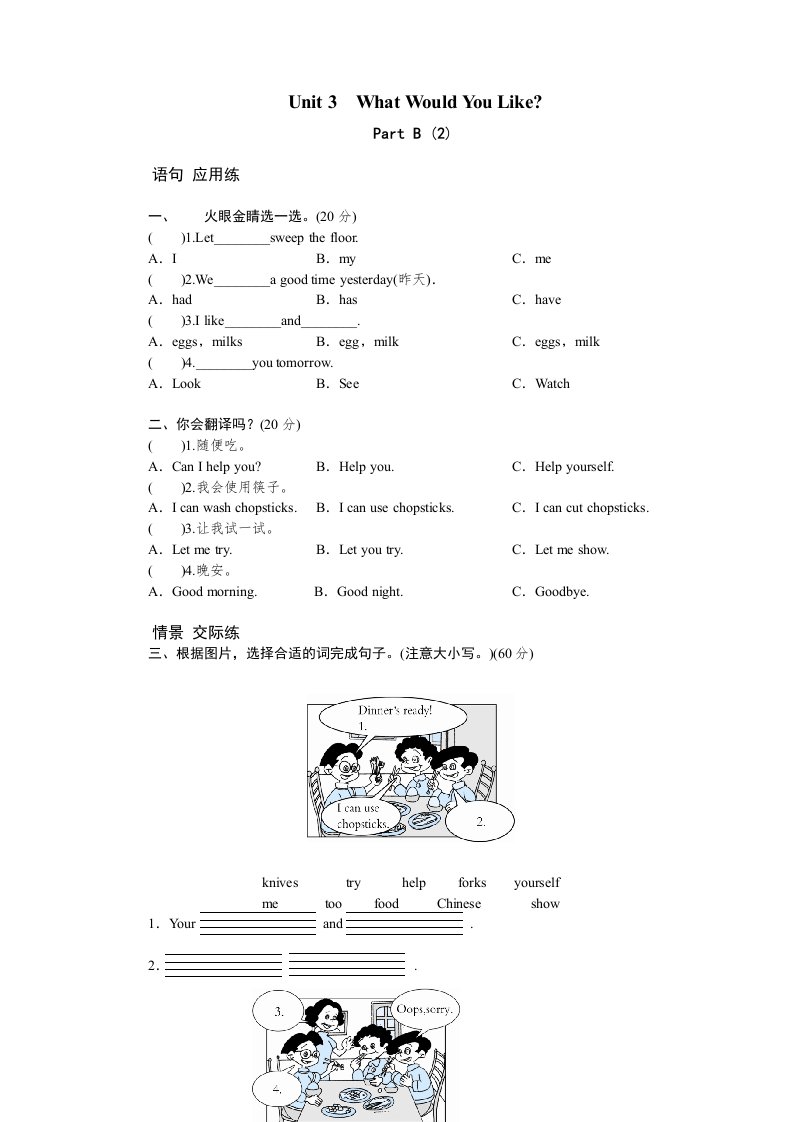 Unit 3 What Would You Like?

Part B (2)

语句 应用练

一、 火眼金睛选一选。(20 分)

( )1.Let________sweep the floor.

A．I B．my C．me

( )2.We________a good time yesterday(昨天).

A．had B．has C．have

( )3.I like________and________.

A．eggs，milks B．egg，milk C．eggs，milk

( )4.________you tomorrow.

A．Look B．See C．Watch

二、你会翻译吗？(20 分)

( )1.随便吃。

A．Can I help you? B．Help you. C．Help yourself.

( )2.我会使用筷子。

A．I can wash chopsticks. B．I can use chopsticks. C．I can cut chopsticks.

( )3.让我试一试。

A．Let me try. B．Let you try. C．Let me show.

( )4.晚安。

A．Good morning. B．Good night. C．Goodbye.

情景 交际练

三、根据图片，选择合适的词完成句子。(注意大小写。)(60 分)

Dinner's ready!
1.

I can use chopsticks.

2.

knives try help forks yourself
me too food Chinese show

1．Your ________ and ________ .

2．________ ________ .

3.

Oops,sorry.

4.